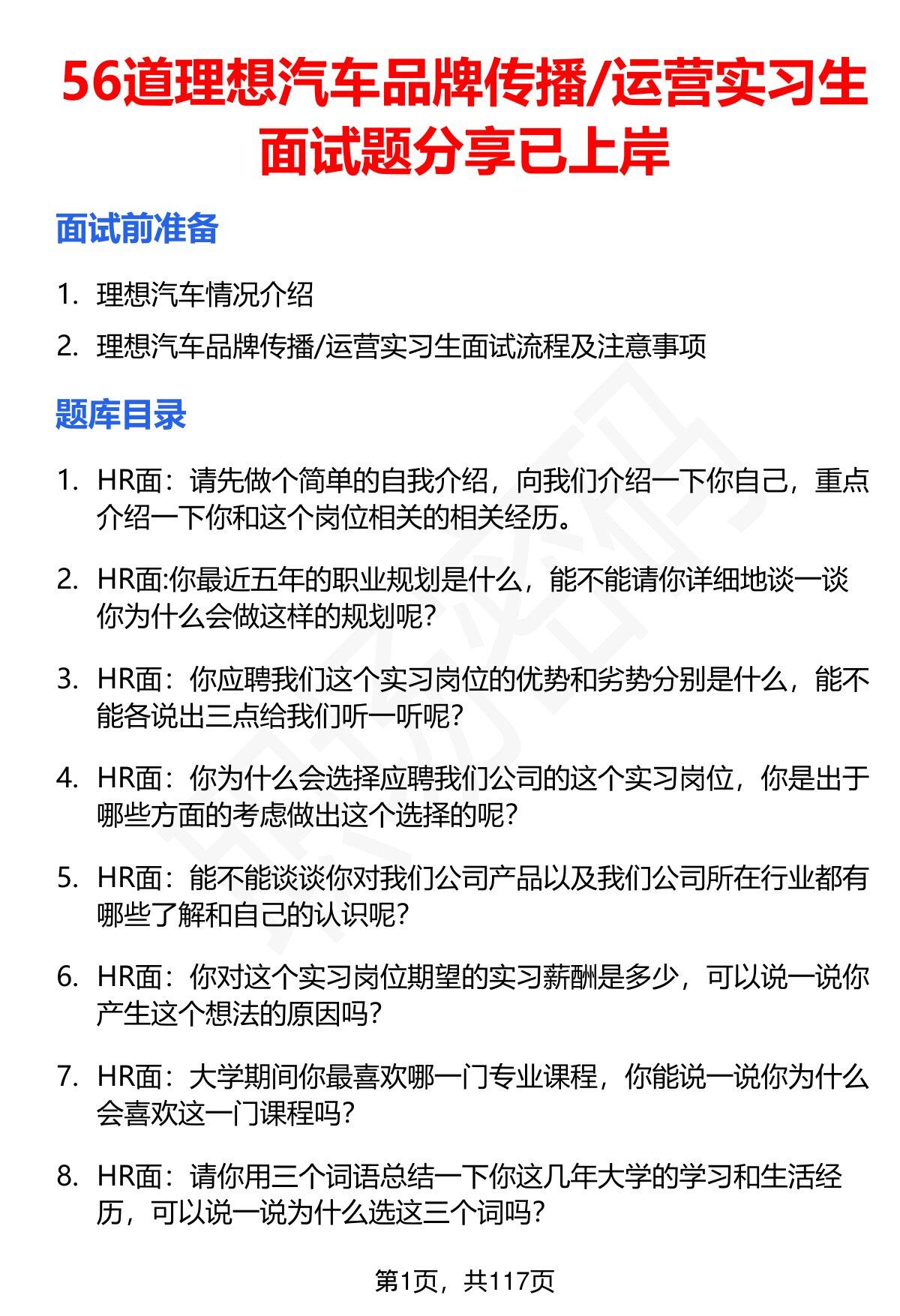 56道理想汽车品牌传播/运营实习生面试题分享已上岸

面试前准备

1.理想汽车情况介绍

2.理想汽车品牌传播/运营实习生面试流程及注意事项

题库目录

1.HR面：请先做个简单的自我介绍，向我们介绍一下你自己，重点介绍一下你和这个岗位相关的相关经历。

2.HR面:你最近五年的职业规划是什么，能不能请你详细地谈一谈你为什么会做这样的规划呢?

3.HR面：你应聘我们这个实习岗位的优势和劣势分别是什么，能不能各说出三点给我们听一听呢?

4.HR面：你为什么会选择应聘我们公司的这个实习岗位，你是出于哪些方面的考虑做出这个选择的呢?

5.HR面：能不能谈谈你对我们公司产品以及我们公司所在行业都有哪些了解和自己的认识呢?

6.HR面：你对这个实习岗位期望的实习薪酬是多少，可以说一说你产生这个想法的原因吗?

7.HR面：大学期间你最喜欢哪一门专业课程，你能说一说你为什么会喜欢这一门课程吗?

8.HR面：请你用三个词语总结一下你这几年大学的学习和生活经历，可以说一说为什么选这三个词吗?

第1页，共117页